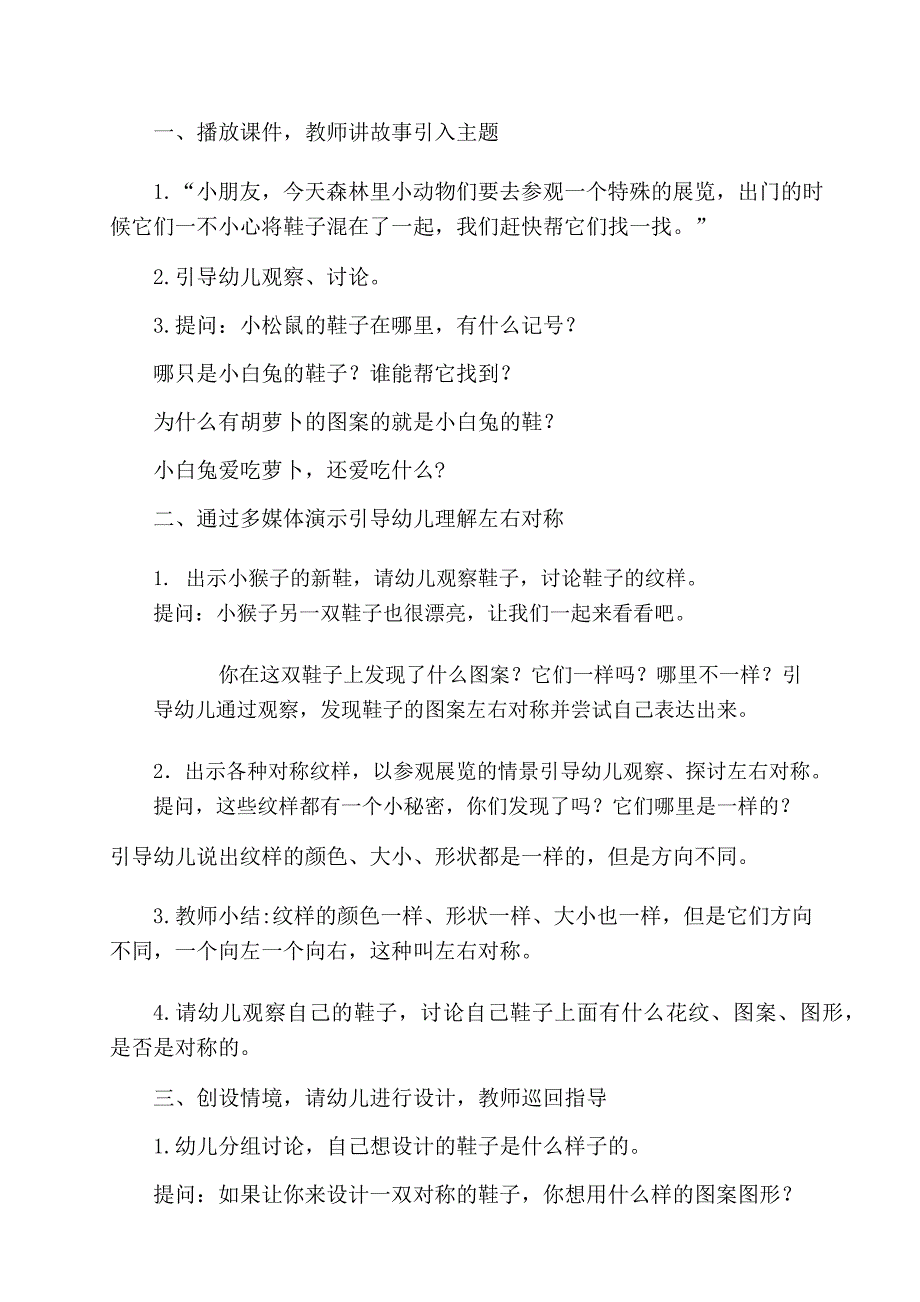 一、播放课件，教师讲故事引入主题

1.“小朋友，今天森林里小动物们要去参观一个特殊的展览，出门的时候它们一不小心将鞋子混在了一起，我们赶快帮它们找一找。”

2.引导幼儿观察、讨论。

3.提问：小松鼠的鞋子在哪里，有什么记号？

哪只是小白兔的鞋子？谁能帮它找到？

为什么有胡萝卜的图案的就是小白兔的鞋？

小白兔爱吃萝卜，还爱吃什么？

二、通过多媒体演示引导幼儿理解左右对称

1. 出示小猴子的新鞋，请幼儿观察鞋子，讨论鞋子的纹样。
提问：小猴子另一双鞋子也很漂亮，让我们一起来看看吧。

你在这双鞋子上发现了什么图案？它们一样吗？哪里不一样？引导幼儿通过观察，发现鞋子的图案左右对称并尝试自己表达出来。

2．出示各种对称纹样，以参观展览的情景引导幼儿观察、探讨左右对称。
提问，这些纹样都有一个小秘密，你们发现了吗？它们哪里是一样的？

引导幼儿说出纹样的颜色、大小、形状都是一样的，但是方向不同。

3.教师小结:纹样的颜色一样、形状一样、大小也一样，但是它们方向不同，一个向左一个向右，这种叫左右对称。

4.请幼儿观察自己的鞋子，讨论自己鞋子上面有什么花纹、图案、图形，是否是对称的。

三、创设情境，请幼儿进行设计，教师巡回指导

1.幼儿分组讨论，自己想设计的鞋子是什么样子的。

提问：如果让你来设计一双对称的鞋子，你想用什么样的图案图形？